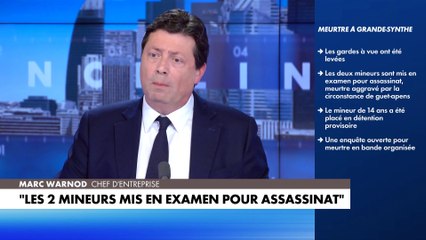 MEURTRE À GRANDE-SYNTHE

→ Les gardes à vue ont été levées

→ Les deux mineurs sont mis en examen pour assassinat, meurtre aggravé par la circonstance de guet-apens

→ Le mineur de 14 ans a été placé en détention provisoire

→ Une enquête ouverte pour meurtre en bande organisée

MARC WARNOD CHEF D'ENTREPRISE

"LES 2 MINEURS MIS EN EXAMEN POUR ASSASSINAT"